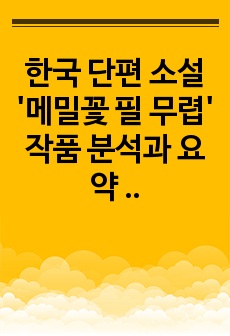 한국 단편 소설 '메밀꽃 필 무렵' 작품 분석과 요약 ..